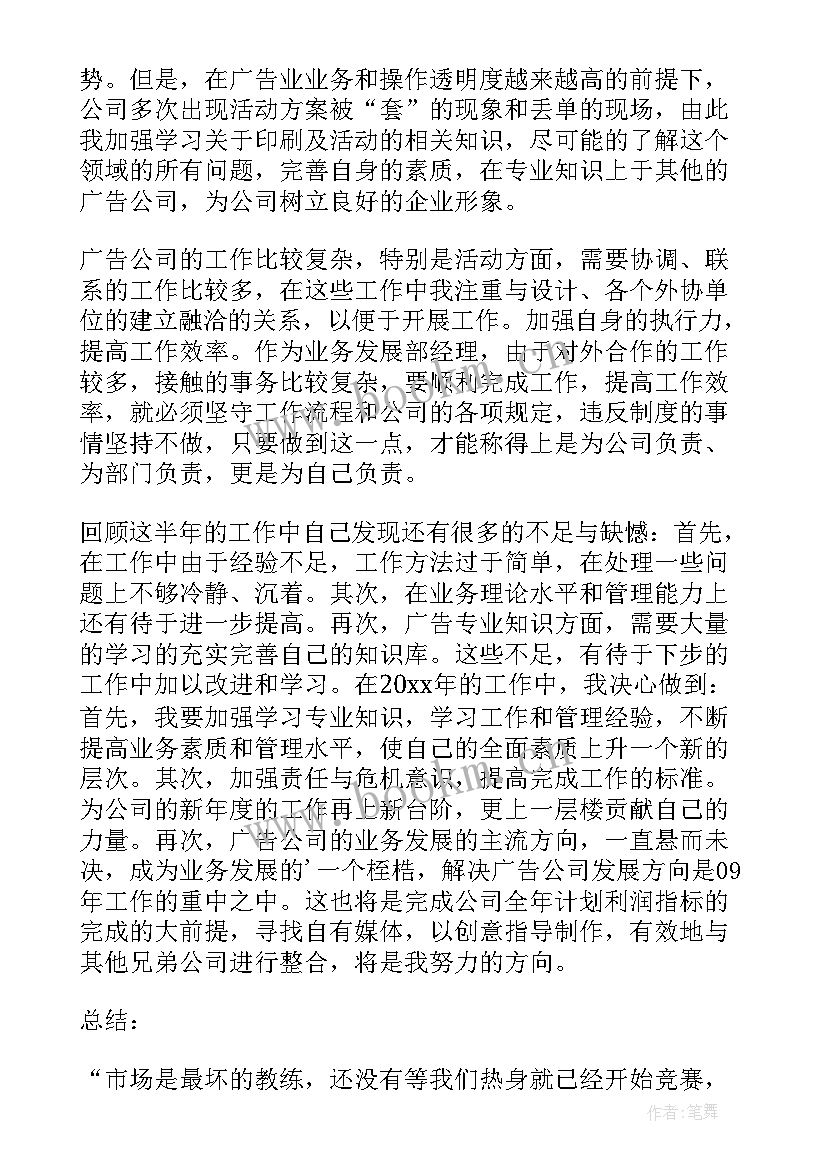 势。但是，在广告业业务和操作透明度越来越高的前提下，公司多次出现活动方案被“套”的现象和丢单的现场，由此我加强学习关于印刷及活动的相关知识，尽可能的了解这个领域的所有问题，完善自身的素质，在专业知识上于其他的广告公司，为公司树立良好的企业形象。

广告公司的工作比较复杂，特别是活动方面，需要协调、联系的工作比较多，在这些工作中我注重与设计、各个外协单位的建立融洽的关系，以便于开展工作。加强自身的执行力，提高工作效率。作为业务发展部经理，由于对外合作的工作较多，接触的事务比较复杂，要顺利完成工作，提高工作效率，就必须坚守工作流程和公司的各项规定，违反制度的事情坚持不做，只要做到这一点，才能称得上是为公司负责、为部门负责，更是为自己负责。

回顾这半年的工作中自己发现还有很多的不足与缺憾：首先，在工作中由于经验不足，工作方法过于简单，在处理一些问题上不够冷静、沉着。其次，在业务理论水平和管理能力上还有待于进一步提高。再次，广告专业知识方面，需要大量的学习的充实完善自己的知识库。这些不足，有待于下步的工作中加以改进和学习。在20xx年的工作中，我决心做到：首先，我要加强学习专业知识，学习工作和管理经验，不断提高业务素质和管理水平，使自己的全面素质上升一个新的层次。其次，加强责任与危机意识，提高完成工作的标准。为公司的新年度的工作再上新台阶，更上一层楼贡献自己的力量。再次，广告公司的业务发展的主流方向，一直悬而未决，成为业务发展的’一个桎梏，解决广告公司发展方向是09年工作的重中之中。这也将是完成公司全年计划利润指标的完成的大前提，寻找自有媒体，以创意指导制作，有效地与其他兄弟公司进行整合，将是我努力的方向。

总结：

“市场是最坏的教练，还没有等我们热身就已经开始竞赛，

作者：笔舞